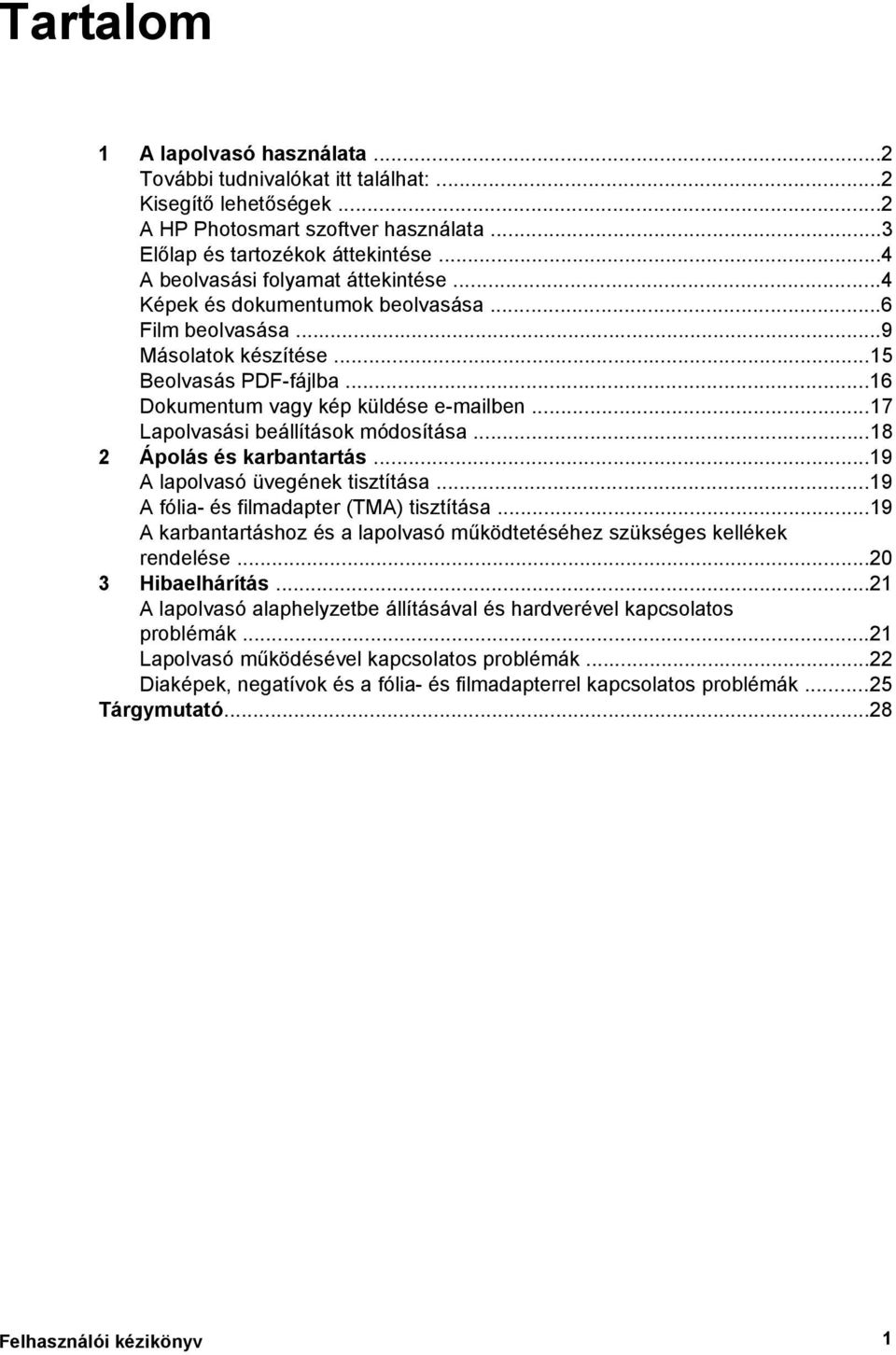 Tartalom

1 A lapolvasó használata ...2
További tudnivalókat itt találhat: ...2
Kisegítő lehetőségek ...2
A HP Photosmart szoftver használata ...3
Előlap és tartozékok áttekintése ...4
A beolvasási folyamat áttekintése ...4
Képek és dokumentumok beolvasása ...6
Film beolvasása ...9
Másolatok készítése ...15
Beolvasás PDF-fájlba ...16
Dokumentum vagy kép küldése e-mailben ...17
Lapolvasási beállítások módosítása ...18
2 Ápolás és karbantartás ...19
A lapolvasó üvegének tisztítása ...19
A fólia- és filmadapter (TMA) tisztítása ...19
A karbantartáshoz és a lapolvasó működtetéséhez szükséges kellékek rendelése ...20
3 Hibaelhárítás ...21
A lapolvasó alaphelyzetbe állításával és hardverével kapcsolatos problémák ...21
Lapolvasó működésével kapcsolatos problémák ...22
Diaképek, negatívok és a fólia- és filmadapterrel kapcsolatos problémák ...25
Tárgymutató...28

Felhasználói kézikönyv 1